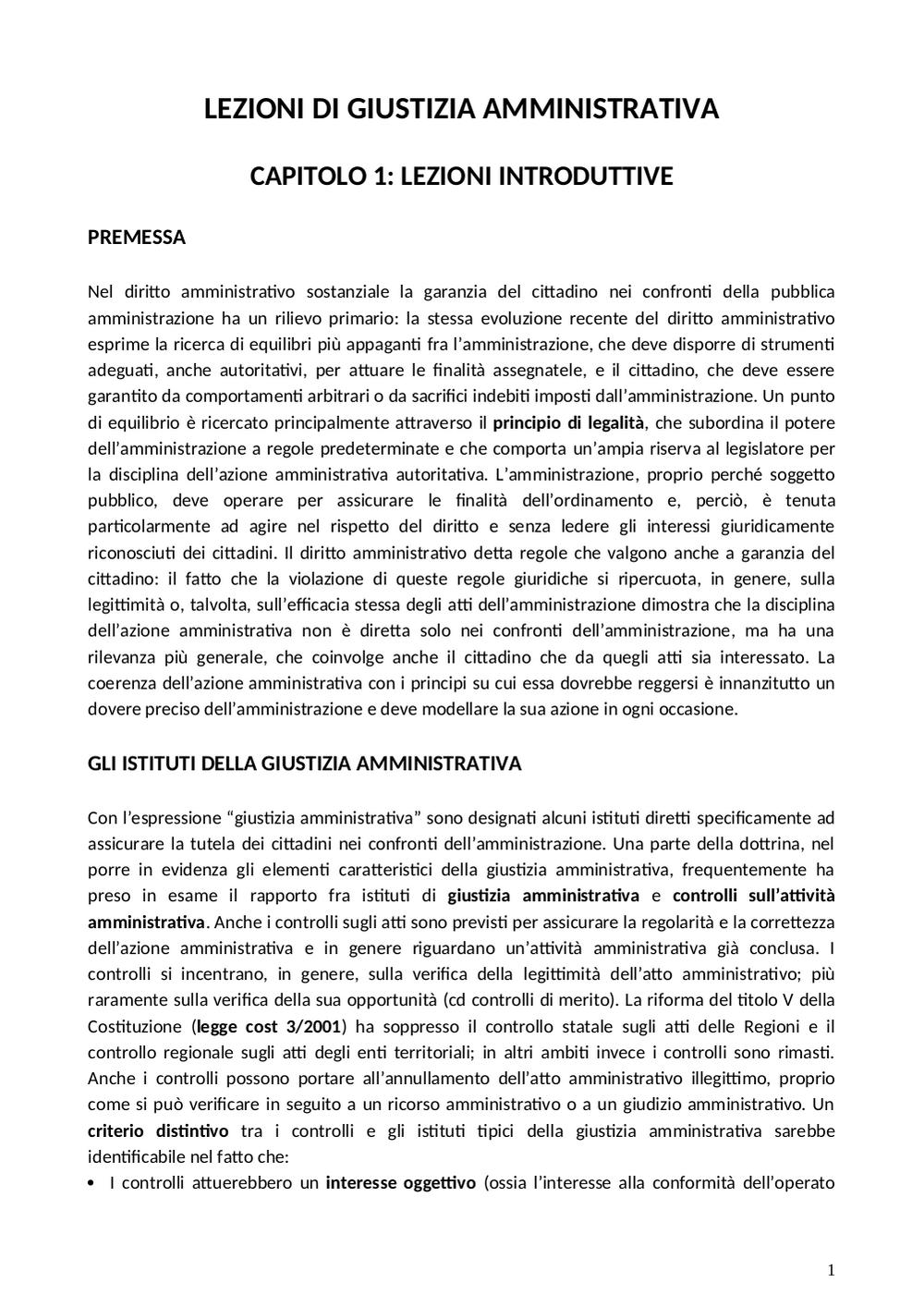 LEZIONI DI GIUSTIZIA AMMINISTRATIVA

CAPITOLO 1: LEZIONI INTRODUTTIVE

PREMESSA

Nel diritto amministrativo sostanziale la garanzia del cittadino nei confronti della pubblica amministrazione ha un rilievo primario: la stessa evoluzione recente del diritto amministrativo esprime la ricerca di equilibri più appaganti fra l'amministrazione, che deve disporre di strumenti adeguati, anche autoritativi, per attuare le finalità assegnatele, e il cittadino, che deve essere garantito da comportamenti arbitrari o da sacrifici indebiti imposti dall'amministrazione. Un punto di equilibrio è ricercato principalmente attraverso il principio di legalità, che subordina il potere dell'amministrazione a regole predeterminate e che comporta un'ampia riserva al legislatore per la disciplina dell'azione amministrativa autoritativa. L'amministrazione, proprio perché soggetto pubblico, deve operare per assicurare le finalità dell'ordinamento e, perciò, è tenuta particolarmente ad agire nel rispetto del diritto e senza ledere gli interessi giuridicamente riconosciuti dei cittadini. Il diritto amministrativo detta regole che valgono anche a garanzia del cittadino: il fatto che la violazione di queste regole giuridiche si ripercuota, in genere, sulla legittimità o, talvolta, sull'efficacia stessa degli atti dell'amministrazione dimostra che la disciplina dell'azione amministrativa non è diretta solo nei confronti dell'amministrazione, ma ha una rilevanza più generale, che coinvolge anche il cittadino che da quegli atti sia interessato. La coerenza dell'azione amministrativa con i principi su cui essa dovrebbe reggersi è innanzitutto un dovere preciso dell'amministrazione e deve modellare la sua azione in ogni occasione.

GLI ISTITUTI DELLA GIUSTIZIA AMMINISTRATIVA

Con l'espressione "giustizia amministrativa" sono designati alcuni istituti diretti specificamente ad assicurare la tutela dei cittadini nei confronti dell'amministrazione. Una parte della dottrina, nel porre in evidenza gli elementi caratteristici della giustizia amministrativa, frequentemente ha preso in esame il rapporto fra istituti di giustizia amministrativa e controlli sull'attività amministrativa. Anche i controlli sugli atti sono previsti per assicurare la regolarità e la correttezza dell'azione amministrativa e in genere riguardano un'attività amministrativa già conclusa. I controlli si incentrano, in genere, sulla verifica della legittimità dell'atto amministrativo; più raramente sulla verifica della sua opportunità (cd controlli di merito). La riforma del titolo V della Costituzione (legge cost 3/2001) ha soppresso il controllo statale sugli atti delle Regioni e il controllo regionale sugli atti degli enti territoriali; in altri ambiti invece i controlli sono rimasti. Anche i controlli possono portare all'annullamento dell'atto amministrativo illegittimo, proprio come si può verificare in seguito a un ricorso amministrativo o a un giudizio amministrativo. Un criterio distintivo tra i controlli e gli istituti tipici della giustizia amministrativa sarebbe identificabile nel fatto che:
• I controlli attuerebbero un interesse oggettivo (ossia l'interesse alla conformità dell'operato

1